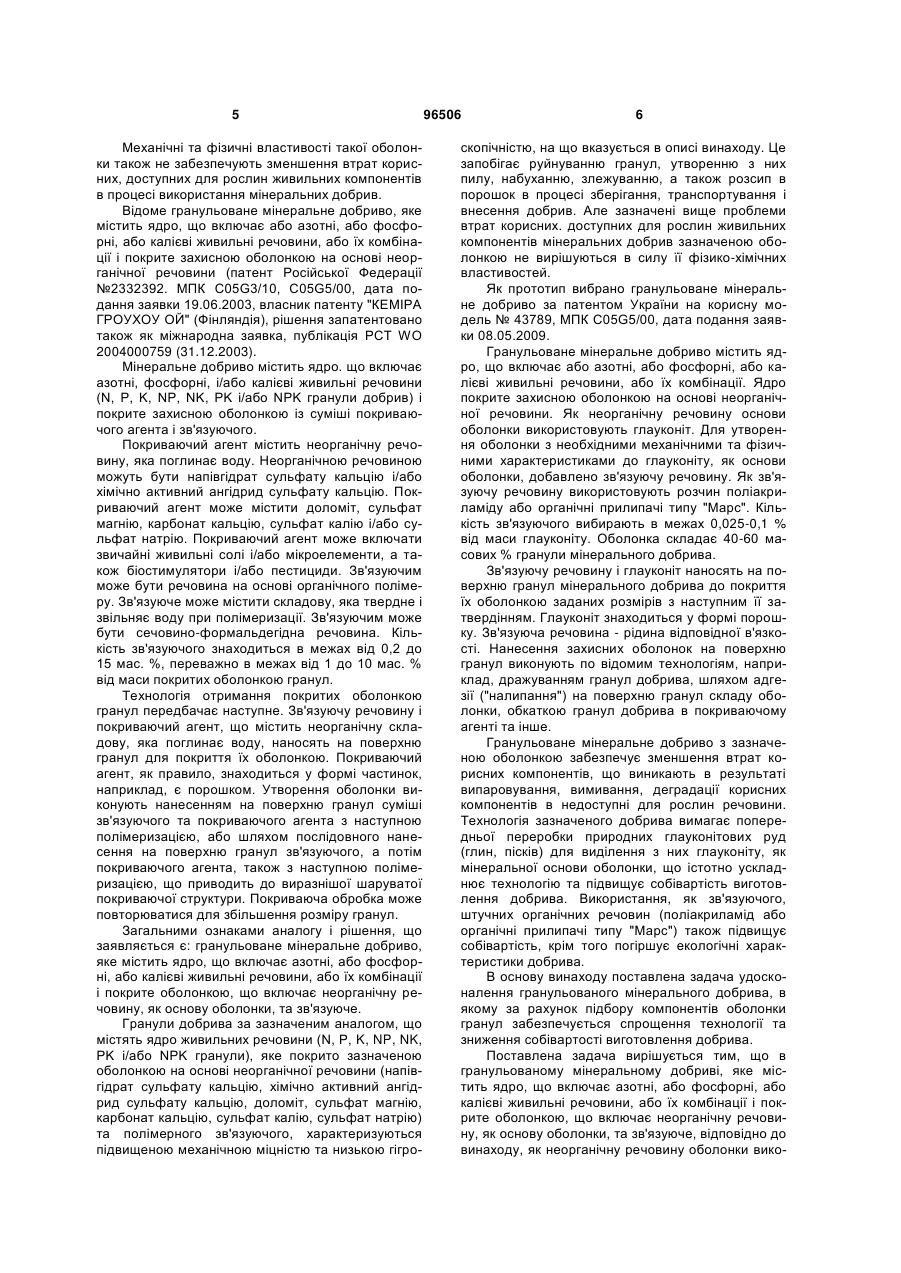 5 96506 6

Механічні та фізичні властивості такої оболонки також не забезпечують зменшення втрат корисних, доступних для рослин живильних компонентів в процесі використання мінеральних добрив.

Відоме гранульоване мінеральне добриво, яке містить ядро, що включає або азотні, або фосфорні, або калієві живильні речовини, або їх комбінації і покрите захисною оболонкою на основі неорганічної речовини (патент Російської Федерації №2332392. МПК C05G3/10, C05G5/00, дата подання заявки 19.06.2003, власник патенту "КЕМІРА ГРОУХОУ ОЙ" (Фінляндія), рішення запатентовано також як міжнародна заявка, публікація PCT WO 2004000759 (31.12.2003).

Мінеральне добриво містить ядро. що включає азотні, фосфорні, і/або калієві живильні речовини (N, P, K, NP, NK, PK і/або NPK гранули добрив) і покрите захисною оболонкою із суміші покриваючого агента і зв'язуючого.

Покриваючий агент містить неорганічну речовину, яка поглинає воду. Неорганічною речовиною можуть бути напівгідрат сульфату кальцію і/або хімічно активний ангідрид сульфату кальцію. Покриваючий агент може містити доломіт, сульфат магнію, карбонат кальцію, сульфат калію і/або сульфат натрію. Покриваючий агент може включати звичайні живильні солі і/або мікроелементи, а також біостимулятори і/або пестициди. Зв'язуючим може бути речовина на основі органічного полімеру. Зв'язуюче може містити складову, яка твердне і звільняє воду при полімеризації. Зв'язуючим може бути сечовино-формальдегідна речовина. Кількість зв'язуючого знаходиться в межах від 0,2 до 15 мас. %, переважно в межах від 1 до 10 мас. % від маси покритих оболонкою гранул.

Технологія отримання покритих оболонкою гранул передбачає наступне. Зв'язуючу речовину і покриваючий агент, що містить неорганічну складову, яка поглинає воду, наносять на поверхню гранул для покриття їх оболонкою. Покриваючий агент, як правило, знаходиться у формі частинок, наприклад, є порошком. Утворення оболонки виконують нанесенням на поверхню гранул суміші зв'язуючого та покриваючого агента з наступною полімеризацією, або шляхом послідовного нанесення на поверхню гранул зв'язуючого, а потім покриваючого агента, також з наступною полімеризацією, що приводить до виразнішої шаруватої покриваючої структури. Покриваюча обробка може повторюватися для збільшення розміру гранул.

Загальними ознаками аналогу і рішення, що заявляється є: гранульоване мінеральне добриво, яке містить ядро, що включає азотні, або фосфорні, або калієві живильні речовини, або їх комбінації і покрите оболонкою, що включає неорганічну речовину, як основу оболонки, та зв'язуюче.

Гранули добрива за зазначеним аналогом, що містять ядро живильних речовини (N, P, K, NP, NK, PK і/або NPK гранули), яке покрито зазначеною оболонкою на основі неорганічної речовини (напівгідрат сульфату кальцію, хімічно активний ангідрид сульфату кальцію, доломіт, сульфат магнію, карбонат кальцію, сульфат калію, сульфат натрію) та полімерного зв'язуючого, характеризуються підвищеною механічною міцністю та низькою гігроскопічністю, на що вказується в описі винаходу. Це запобігає руйнуванню гранул, утворенню з них пилу, набуханню, злежуванню, а також розсип в порошок в процесі зберігання, транспортування і внесення добрив. Але зазначені вище проблеми втрат корисних. доступних для рослин живильних компонентів мінеральних добрив зазначеною оболонкою не вирішуються в силу її фізико-хімічних властивостей.

Як прототип вибрано гранульоване мінеральне добриво за патентом України на корисну модель № 43789, МПК C05G5/00, дата подання заявки 08.05.2009.

Гранульоване мінеральне добриво містить ядро, що включає або азотні, або фосфорні, або калієві живильні речовини, або їх комбінації. Ядро покрите захисною оболонкою на основі неорганічної речовини. Як неорганічну речовину основи оболонки використовують глауконіт. Для утворення оболонки з необхідними механічними та фізичними характеристиками до глауконіту, як основи оболонки, добавлено зв'язуючу речовину. Як зв'язуючу речовину використовують розчин поліакриламіду або органічні прилипачі типу "Марс". Кількість зв'язуючого вибирають в межах 0,025-0,1 % від маси глауконіту. Оболонка складає 40-60 масових % гранули мінерального добрива.

Зв'язуючу речовину і глауконіт наносять на поверхню гранул мінерального добрива до покриття їх оболонкою заданих розмірів з наступним її затвердінням. Глауконіт знаходиться у формі порошку. Зв'язуюча речовина - рідина відповідної в'язкості. Нанесення захисних оболонок на поверхню гранул виконують по відомим технологіям, наприклад, дражуванням гранул добрива, шляхом адгезії ("налипання") на поверхню гранул складу оболонки, обкаткою гранул добрива в покриваючому агенті та інше.

Гранульоване мінеральне добриво з зазначеною оболонкою забезпечує зменшення втрат корисних компонентів, що виникають в результаті випаровування, вимивання, деградації корисних компонентів в недоступні для рослин речовини. Технологія зазначеного добрива вимагає попередньої переробки природних глауконітових руд (глин, пісків) для виділення з них глауконіту, як мінеральної основи оболонки, що істотно ускладнює технологію та підвищує собівартість виготовлення добрива. Використання, як зв'язуючого, штучних органічних речовин (поліакриламід або органічні прилипачі типу "Марс") також підвищує собівартість, крім того погіршує екологічні характеристики добрива.

В основу винаходу поставлена задача удосконалення гранульованого мінерального добрива, в якому за рахунок підбору компонентів оболонки гранул забезпечується спрощення технології та зниження собівартості виготовлення добрива.

Поставлена задача вирішується тим, що в гранульованому мінеральному добриві, яке містить ядро, що включає азотні, або фосфорні, або калієві живильні речовини, або їх комбінації і покрите оболонкою, що включає неорганічну речовину, як основу оболонки, та зв'язуюче, відповідно до винаходу, як неорганічну речовину оболонки вико-